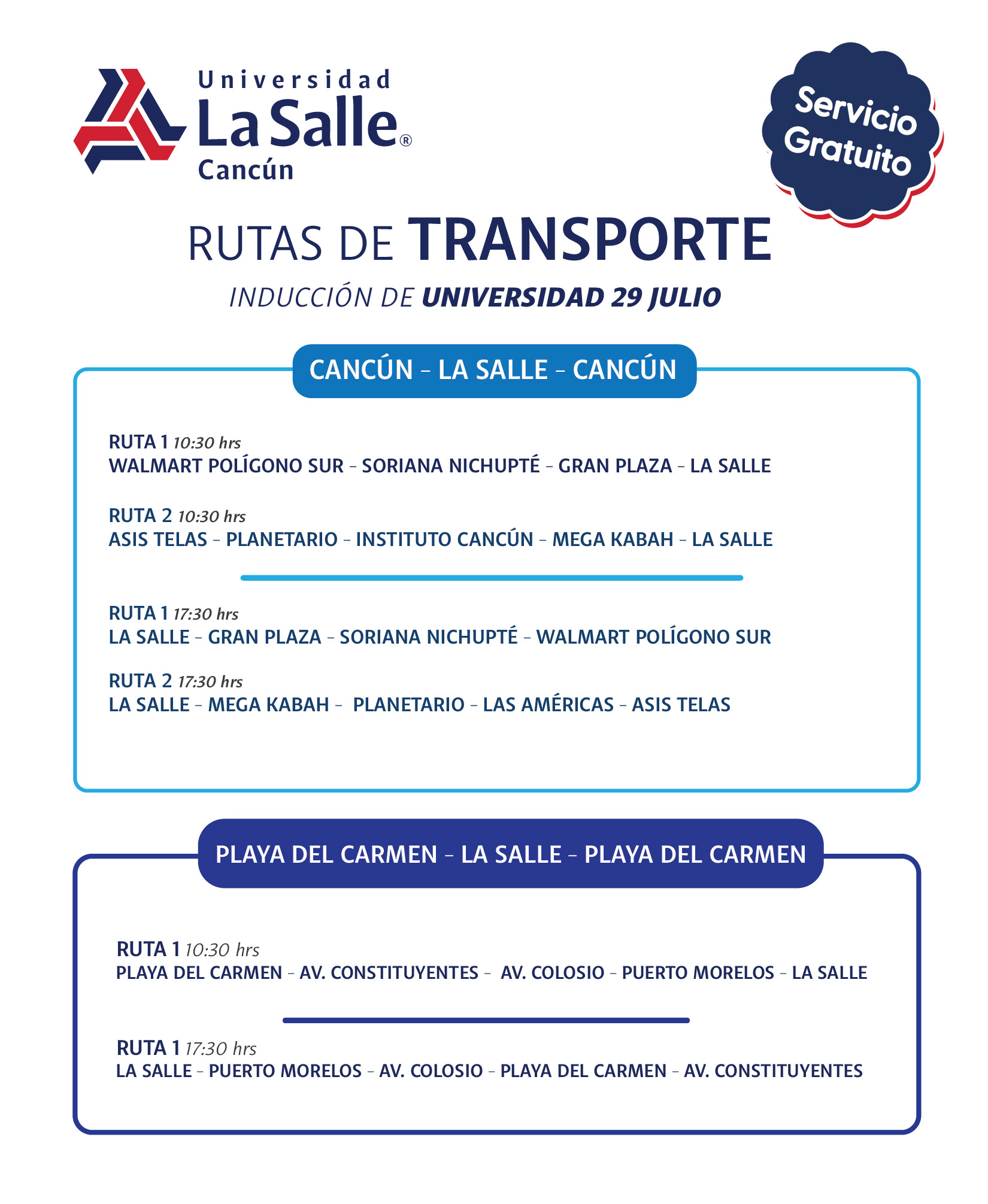 Universidad
La Salle®
Cancún

Servicio Gratuito

RUTAS DE TRANSPORTE
INDUCCIÓN DE UNIVERSIDAD 29 JULIO

CANCÚN - LA SALLE - CANCÚN

RUTA 1 10:30 hrs
WALMART POLÍGONO SUR - SORIANA NICHUPTÉ - GRAN PLAZA - LA SALLE

RUTA 2 10:30 hrs
ASIS TELAS - PLANETARIO - INSTITUTO CANCÚN - MEGA KABAH - LA SALLE

RUTA 1 17:30 hrs
LA SALLE - GRAN PLAZA - SORIANA NICHUPTÉ - WALMART POLÍGONO SUR

RUTA 2 17:30 hrs
LA SALLE - MEGA KABAH - PLANETARIO - LAS AMÉRICAS - ASIS TELAS

PLAYA DEL CARMEN - LA SALLE - PLAYA DEL CARMEN

RUTA 1 10:30 hrs
PLAYA DEL CARMEN - AV. CONSTITUYENTES - AV. COLOSIO - PUERTO MORELOS - LA SALLE

RUTA 1 17:30 hrs
LA SALLE - PUERTO MORELOS - AV. COLOSIO - PLAYA DEL CARMEN - AV. CONSTITUYENTES